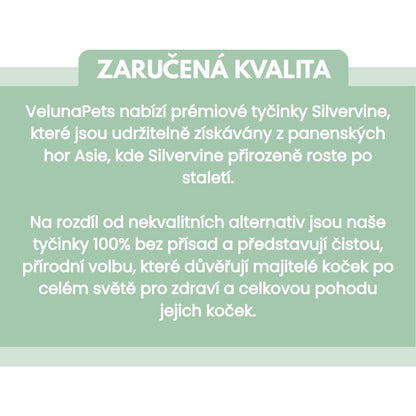 ZARUČENÁ KVALITA

VelunaPets nabízí prémiové tyčinky Silvervine, které jsou udržitelně získávány z panenských hor Asie, kde Silvervine přirozeně roste po staletí.

Na rozdíl od nekvalitních alternativ jsou naše tyčinky 100% bez přísad a představují čistou, přírodní volbu, které důvěřují majitelé koček po celém světě pro zdraví a celkovou pohodu jejich koček.